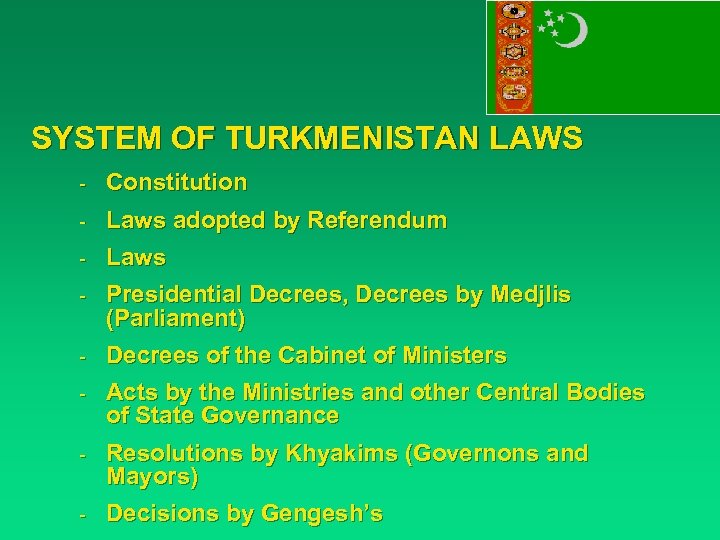 SYSTEM OF TURKMENISTAN LAWS

- Constitution
- Laws adopted by Referendum
- Laws
- Presidential Decrees, Decrees by Medjlis (Parliament)
- Decrees of the Cabinet of Ministers
- Acts by the Ministries and other Central Bodies of State Governance
- Resolutions by Khyakims (Governons and Mayors)
- Decisions by Gengesh's